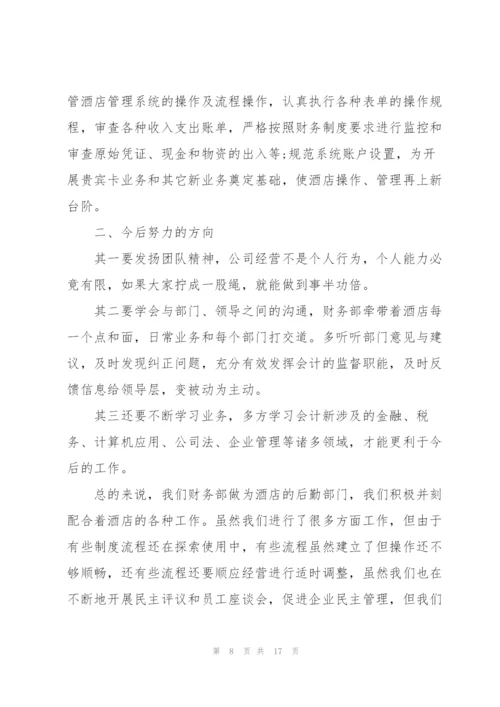 管酒店管理系统的操作及流程操作，认真执行各种表单的操作规程，审查各种收入支出账单，严格按照财务制度要求进行监控和审查原始凭证、现金和物资的出入等;规范系统账户设置，为开展贵宾卡业务和其它新业务奠定基础，使酒店操作、管理再上新台阶。

二、今后努力的方向

其一要发扬团队精神，公司经营不是个人行为，个人能力必竟有限，如果大家拧成一股绳，就能做到事半功倍。

其二要学会与部门、领导之间的沟通，财务部牵带着酒店每一个点和面，日常业务和每个部门打交道。多听听部门意见与建议，及时发现纠正问题，充分有效发挥会计的监督职能，及时反馈信息给领导层，变被动为主动。

其三还要不断学习业务，多方学习会计新涉及的金融、税务、计算机应用、公司法、企业管理等诸多领域，才能更利于今后的工作。

总的来说，我们财务部做为酒店的后勤部门，我们积极并刻配合着酒店的各种工作。虽然我们进行了很多方面工作，但由于有些制度流程还在探索使用中，有些流程虽然建立了但操作还不够顺畅，还有些流程还要顺应经营进行适时调整，虽然我们也在不断地开展民主评议和员工座谈会，促进企业民主管理，但我们

第 8 页 共 17 页